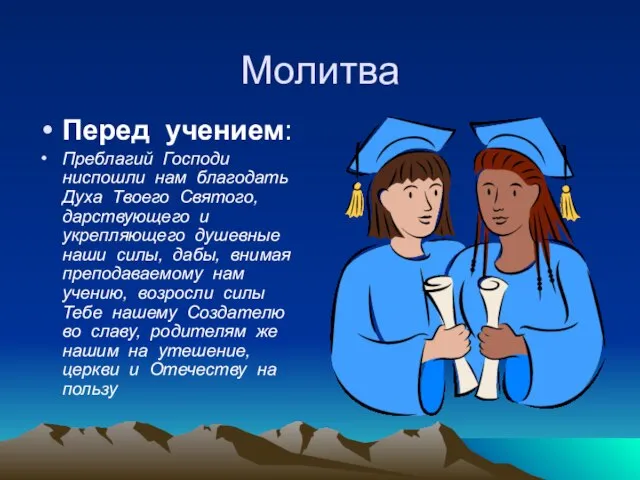 Молитва

• Перед учением:

• Преблагий Господи ниспошли нам благодать Духа Твоего Святого, дарствующего и укрепляющего душевные наши силы, дабы, внимая преподаваемому нам учению, возросли силы Тебе нашему Создателю во славу, родителям же нашим на утешение, церкви и Отечеству на пользу